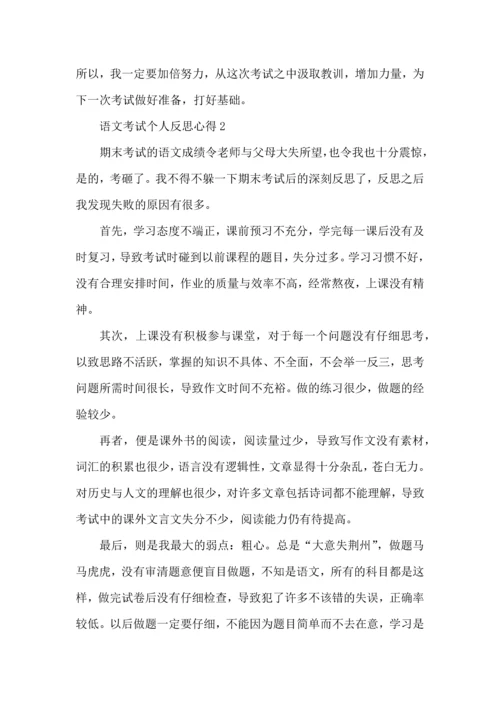 所以，我一定要加倍努力，从这次考试之中汲取教训，增加力量，为下一次考试做好准备，打好基础。

语文考试个人反思心得 2

期末考试的语文成绩令老师与父母大失所望，也令我也十分震惊，是的，考砸了。我不得不躲一下期末考试后的深刻反思了，反思之后我发现失败的原因有很多。

首先，学习态度不端正，课前预习不充分，学完每一课后没有及时复习，导致考试时碰到以前课程的题目，失分过多。学习习惯不好，没有合理安排时间，作业的质量与效率不高，经常熬夜，上课没有精神。

其次，上课没有积极参与课堂，对于每一个问题没有仔细思考，以致思路不活跃，掌握的知识不具体、不全面，不会举一反三，思考问题所需时间很长，导致作文时间不充裕。做的练习很少，做题的经验较少。

再者，便是课外书的阅读，阅读量过少，导致写作文没有素材，词汇的积累也很少，语言没有逻辑性，文章显得十分杂乱，苍白无力。对历史与人文的理解也很少，对许多文章包括诗词都不能理解，导致考试中的课外文言文失分不少，阅读能力仍有待提高。

最后，则是我最大的弱点：粗心。总是“大意失荆州”，做题马马虎虎，没有审清题意便盲目做题，不知是语文，所有的科目都是这样，做完试卷后没有仔细检查，导致犯了许多不该错的失误，正确率较低。以后做题一定要仔细，不能因为题目简单而不去在意，学习是